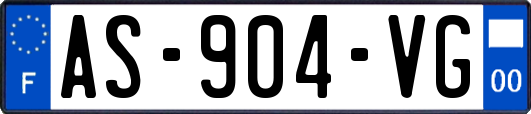 F
AS-904-VG
00